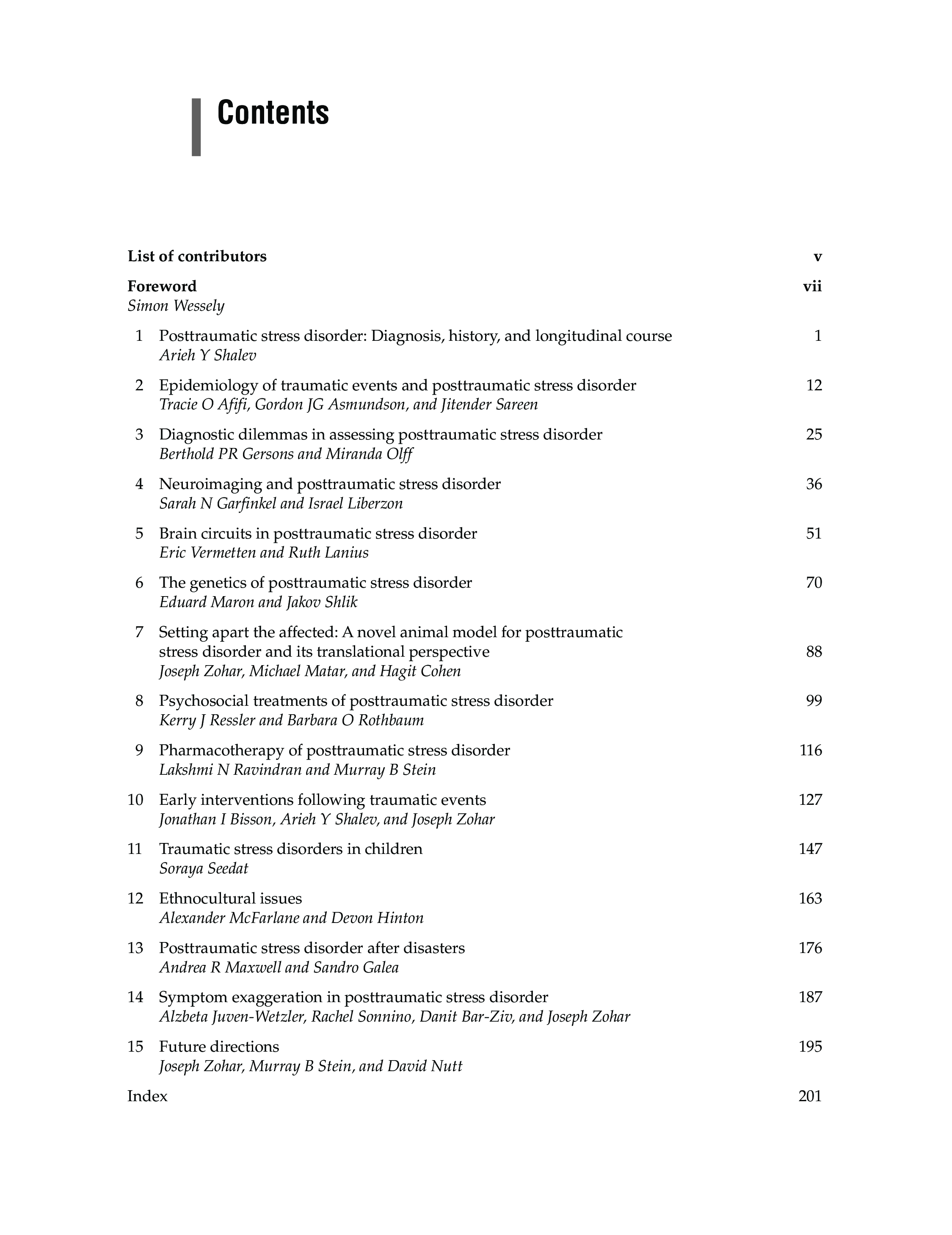 Contents

List of contributors v

Foreword vii
Simon Wessely

1 Posttraumatic stress disorder: Diagnosis, history, and longitudinal course 1
Arieh Y Shalev

2 Epidemiology of traumatic events and posttraumatic stress disorder 12
Tracie O Afifi, Gordon JG Asmundson, and Jitender Sareen

3 Diagnostic dilemmas in assessing posttraumatic stress disorder 25
Berthold PR Gersons and Miranda Olff

4 Neuroimaging and posttraumatic stress disorder 36
Sarah N Garfinkel and Israel Liberzon

5 Brain circuits in posttraumatic stress disorder 51
Eric Vermetten and Ruth Lanius

6 The genetics of posttraumatic stress disorder 70
Eduard Maron and Jakov Shlik

7 Setting apart the affected: A novel animal model for posttraumatic stress disorder and its translational perspective 88
Joseph Zohar, Michael Matar, and Hagit Cohen

8 Psychosocial treatments of posttraumatic stress disorder 99
Kerry J Ressler and Barbara O Rothbaum

9 Pharmacotherapy of posttraumatic stress disorder 116
Lakshmi N Ravindran and Murray B Stein

10 Early interventions following traumatic events 127
Jonathan I Bisson, Arieh Y Shalev, and Joseph Zohar

11 Traumatic stress disorders in children 147
Soraya Seedat

12 Ethnocultural issues 163
Alexander McFarlane and Devon Hinton

13 Posttraumatic stress disorder after disasters 176
Andrea R Maxwell and Sandro Galea

14 Symptom exaggeration in posttraumatic stress disorder 187
Alzbeta Juven-Wetzler, Rachel Sonnino, Danit Bar-Ziv, and Joseph Zohar

15 Future directions 195
Joseph Zohar, Murray B Stein, and David Nutt

Index 201